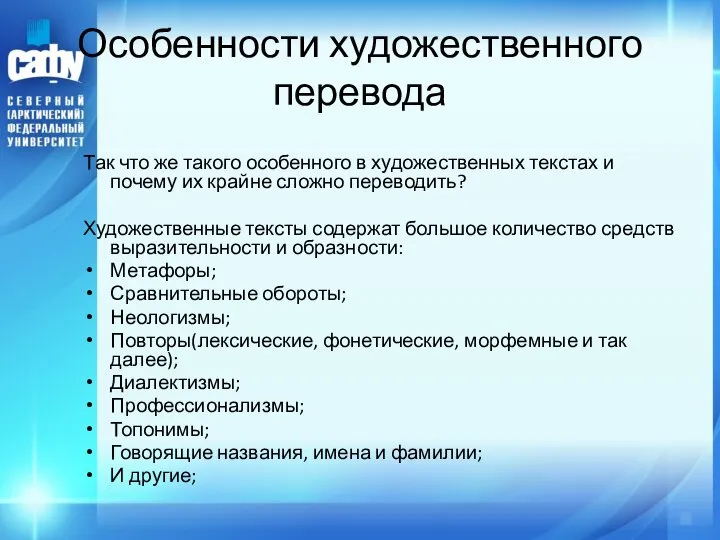 сафу

СЕВЕРНЫЙ (АРКТИЧЕСКИЙ) ФЕДЕРАЛЬНЫЙ УНИВЕРСИТЕТ

Особенности художественного перевода

Так что же такого особенного в художественных текстах и почему их крайне сложно переводить?

Художественные тексты содержат большое количество средств выразительности и образности:
• Метафоры;
• Сравнительные обороты;
• Неологизмы;
• Повторы(лексические, фонетические, морфемные и так далее);
• Диалектизмы;
• Профессионализмы;
• Топонимы;
• Говорящие названия, имена и фамилии;
• И другие;